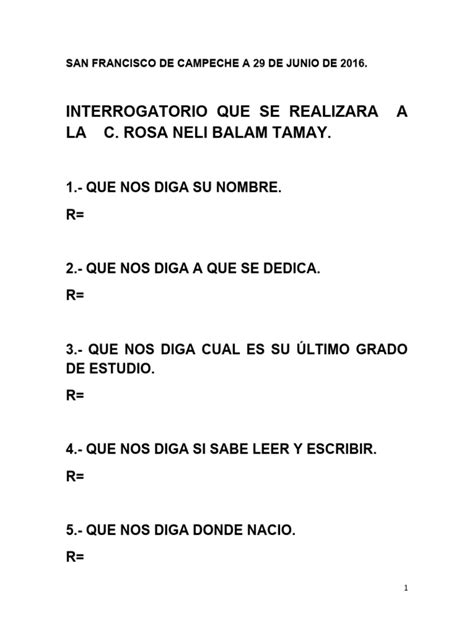 SAN FRANCISCO DE CAMPECHE A 29 DE JUNIO DE 2016.

INTERROGATORIO QUE SE REALIZARA A LA C. ROSA NELI BALAM TAMAY.

1.- QUE NOS DIGA SU NOMBRE.

R=

2.- QUE NOS DIGA A QUE SE DEDICA.

R=

3.- QUE NOS DIGA CUAL ES SU ÚLTIMO GRADO DE ESTUDIO.

R=

4.- QUE NOS DIGA SI SABE LEER Y ESCRIBIR.

R=

5.- QUE NOS DIGA DONDE NACIO.

R=

1